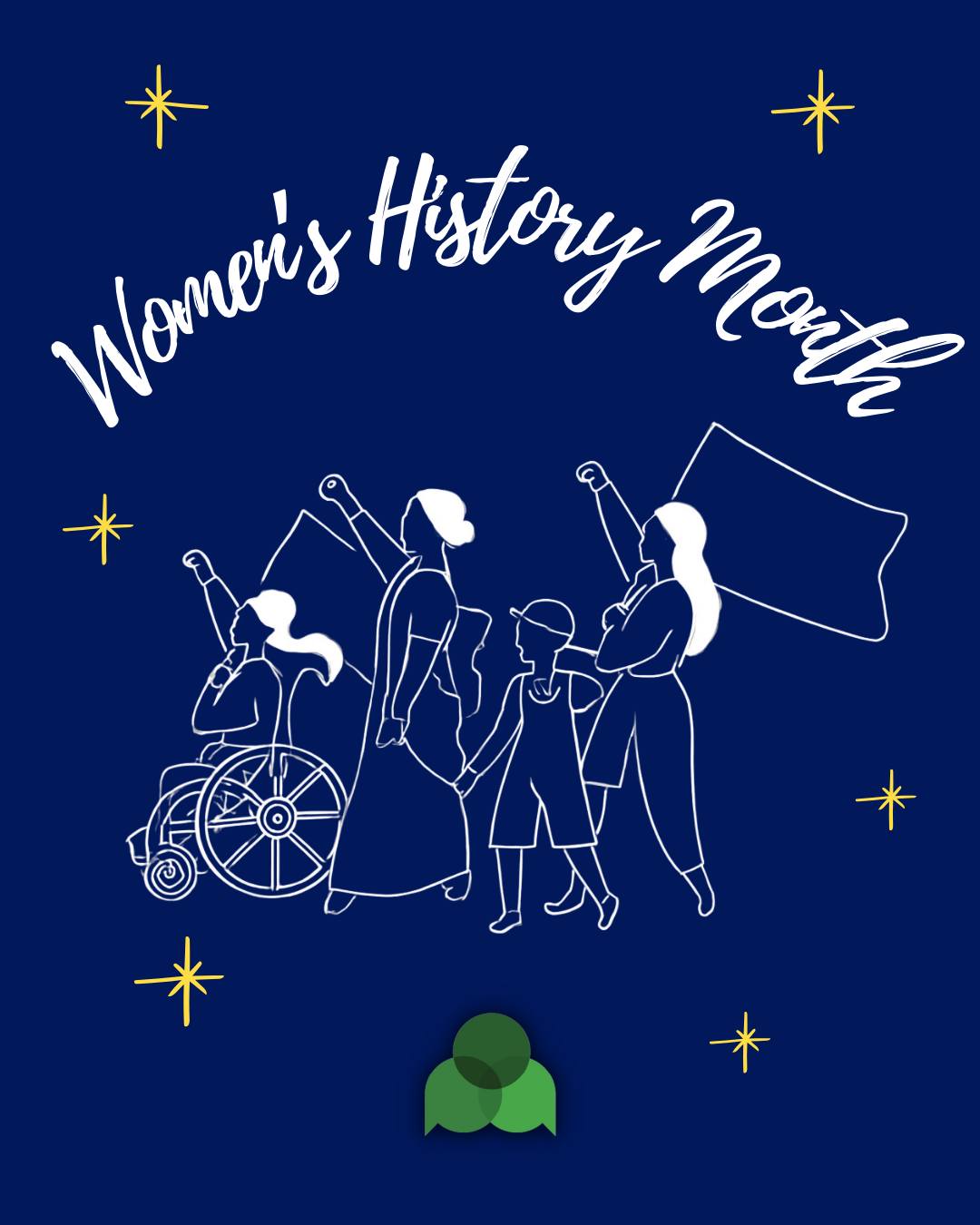 Women's History Month